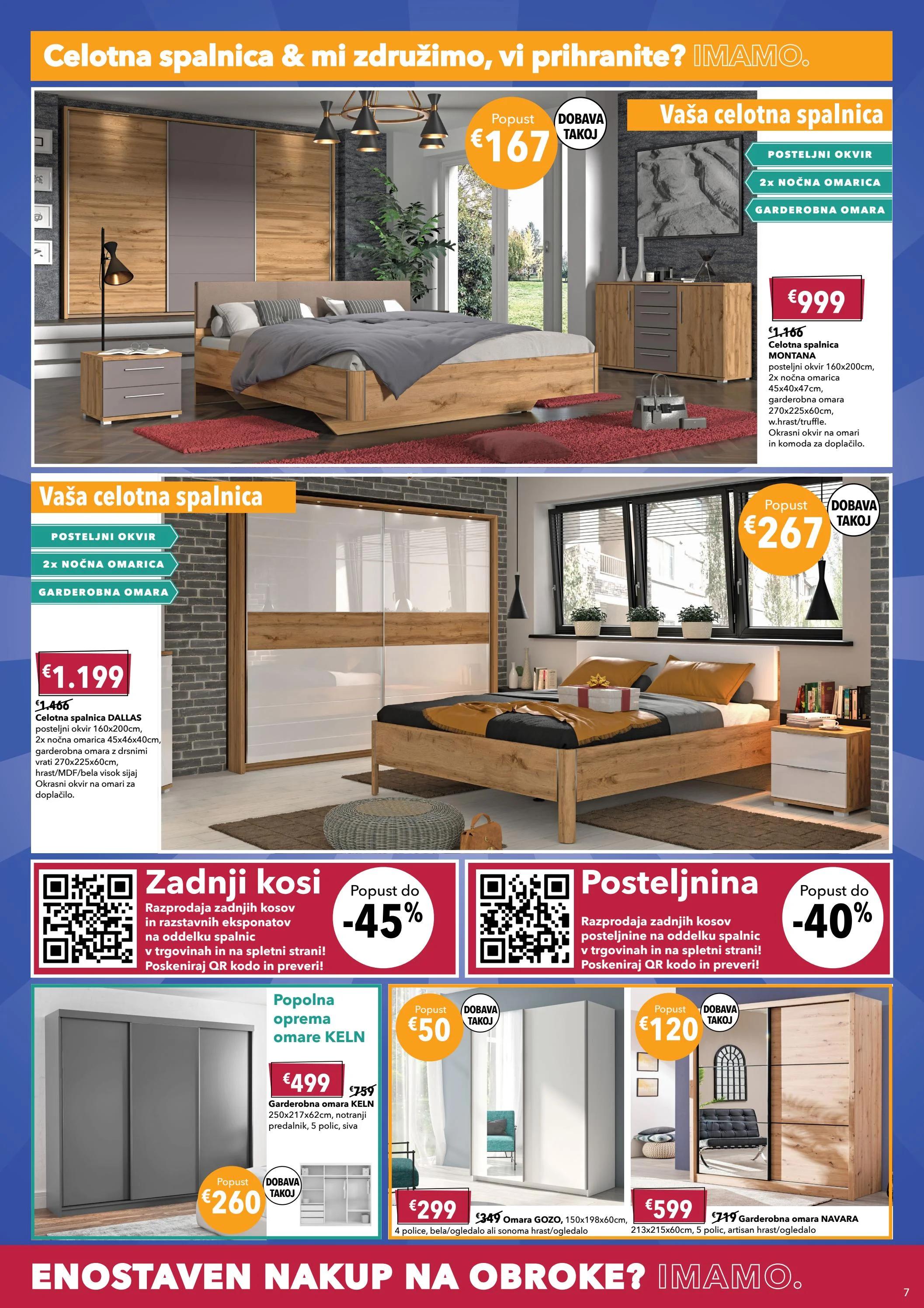 Celotna spalnica & mi združimo, vi prihranite? IMAMO.

Popust €167

DOBAVA TAKOJ

Vaša celotna spalnica

POSTELJNI OKVIR

2x NOČNA OMARICA

GARDEROBNA OMARA

€999

€1.166

Celotna spalnica MONTANA posteljni okvir 160x200cm, 2x nočna omarica 45x40x47cm, garderobna omara 270x225x60cm, w.hrast/truffle. Okrasni okvir na omari in komoda za doplačilo.

Vaša celotna spalnica

POSTELJNI OKVIR

2x NOČNA OMARICA

GARDEROBNA OMARA

Popust €267

DOBAVA TAKOJ

€1.199

€1.466

Celotna spalnica DALLAS posteljni okvir 160x200cm, 2x nočna omarica 45x46x40cm, garderobna omara z drsnimi vrati 270x225x60cm, hrast/MDF/bela visok sijaj Okrasni okvir na omari za doplačilo.

Zadnji kosi

Razprodaja zadnjih kosov in razstavnih eksponatov na oddelku spalnic v trgovinah in na spletni strani! Poskeniraj QR kodo in preveri!

Popust do -45%

Posteljnina

Razprodaja zadnjih kosov posteljnine na oddelku spalnic v trgovinah in na spletni strani! Poskeniraj QR kodo in preveri!

Popust do -40%

Popolna oprema omare KELN

€499

€759

Garderobna omara KELN 250x217x62cm, notranji predalnik, 5 polic, siva

Popust €260

DOBAVA TAKOJ

Popust €50

DOBAVA TAKOJ

€299

€349 Omara GOZO, 150x198x60cm, 4 police, bela/ogledalo ali sonoma hrast/ogledalo

Popust €120

DOBAVA TAKOJ

€599

€719 Garderobna omara NAVARA 213x215x60cm, 5 polic, artisan hrast/ogledalo

ENOSTAVEN NAKUP NA OBROKE? IMAMO.

7